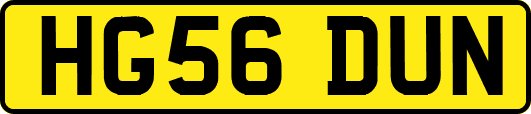 HG56 DUN